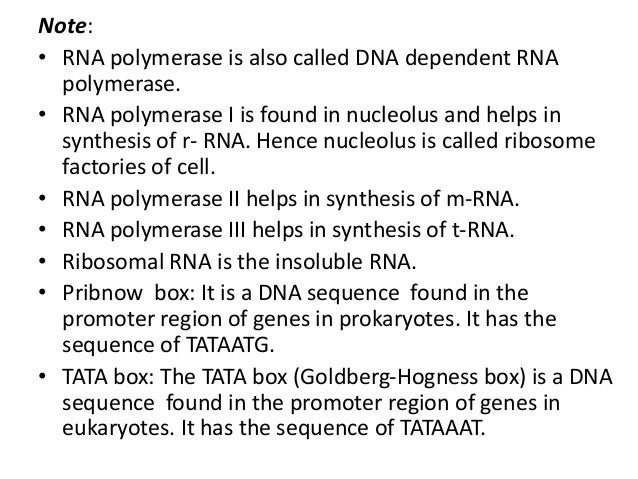 Note:

• RNA polymerase is also called DNA dependent RNA polymerase.
• RNA polymerase I is found in nucleolus and helps in synthesis of r- RNA. Hence nucleolus is called ribosome factories of cell.
• RNA polymerase II helps in synthesis of m-RNA.
• RNA polymerase III helps in synthesis of t-RNA.
• Ribosomal RNA is the insoluble RNA.
• Pribnow box: It is a DNA sequence found in the promoter region of genes in prokaryotes. It has the sequence of TATAATG.
• TATA box: The TATA box (Goldberg-Hogness box) is a DNA sequence found in the promoter region of genes in eukaryotes. It has the sequence of TATAAAT.